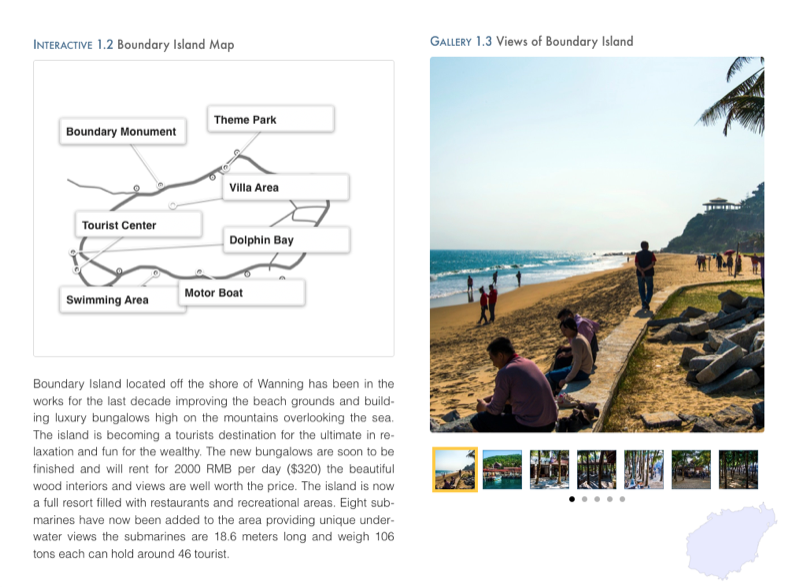 INTERACTIVE 1.2 Boundary Island Map

Boundary Monument

Theme Park

Villa Area

Tourist Center

Dolphin Bay

Swimming Area

Motor Boat

Boundary Island located off the shore of Wanning has been in the works for the last decade improving the beach grounds and building luxury bungalows high on the mountains overlooking the sea. The island is becoming a tourists destination for the ultimate in relaxation and fun for the wealthy. The new bungalows are soon to be finished and will rent for 2000 RMB per day ($320) the beautiful wood interiors and views are well worth the price. The island is now a full resort filled with restaurants and recreational areas. Eight submarines have now been added to the area providing unique underwater views the submarines are 18.6 meters long and weigh 106 tons each can hold around 46 tourist.

GALLERY 1.3 Views of Boundary Island